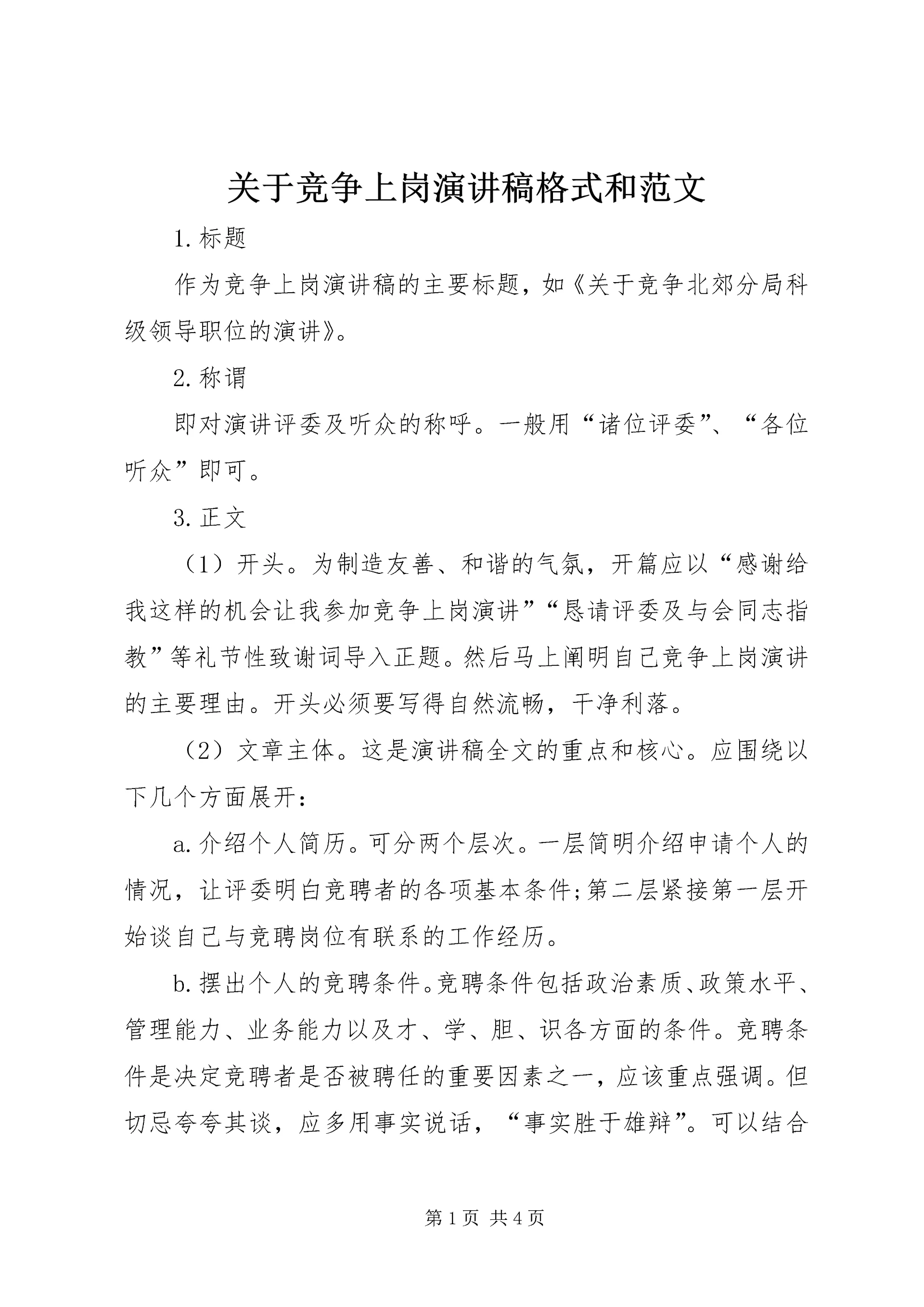 关于竞争上岗演讲稿格式和范文

1. 标题

作为竞争上岗演讲稿的主要标题，如《关于竞争北郊分局科级领导职位的演讲》。

2. 称谓

即对演讲评委及听众的称呼。一般用“诸位评委”、“各位听众”即可。

3. 正文

（1）开头。为制造友善、和谐的气氛，开篇应以“感谢给我这样的机会让我参加竞争上岗演讲”“恳请评委及与会同志指教”等礼节性致谢词导入正题。然后马上阐明自己竞争上岗演讲的主要理由。开头必须要写得自然流畅，干净利落。

（2）文章主体。这是演讲稿全文的重点和核心。应围绕以下几个方面展开：

a. 介绍个人简历。可分两个层次。一层简明介绍申请个人的情况，让评委明白竞聘者的各项基本条件;第二层紧接第一层开始谈自己与竞聘岗位有联系的工作经历。

b. 摆出个人的竞聘条件。竞聘条件包括政治素质、政策水平、管理能力、业务能力以及才、学、胆、识各方面的条件。竞聘条件是决定竞聘者是否被聘任的重要因素之一，应该重点强调。但切忌夸夸其谈，应多用事实说话，“事实胜于雄辩”。可以结合

第 1 页 共 4 页